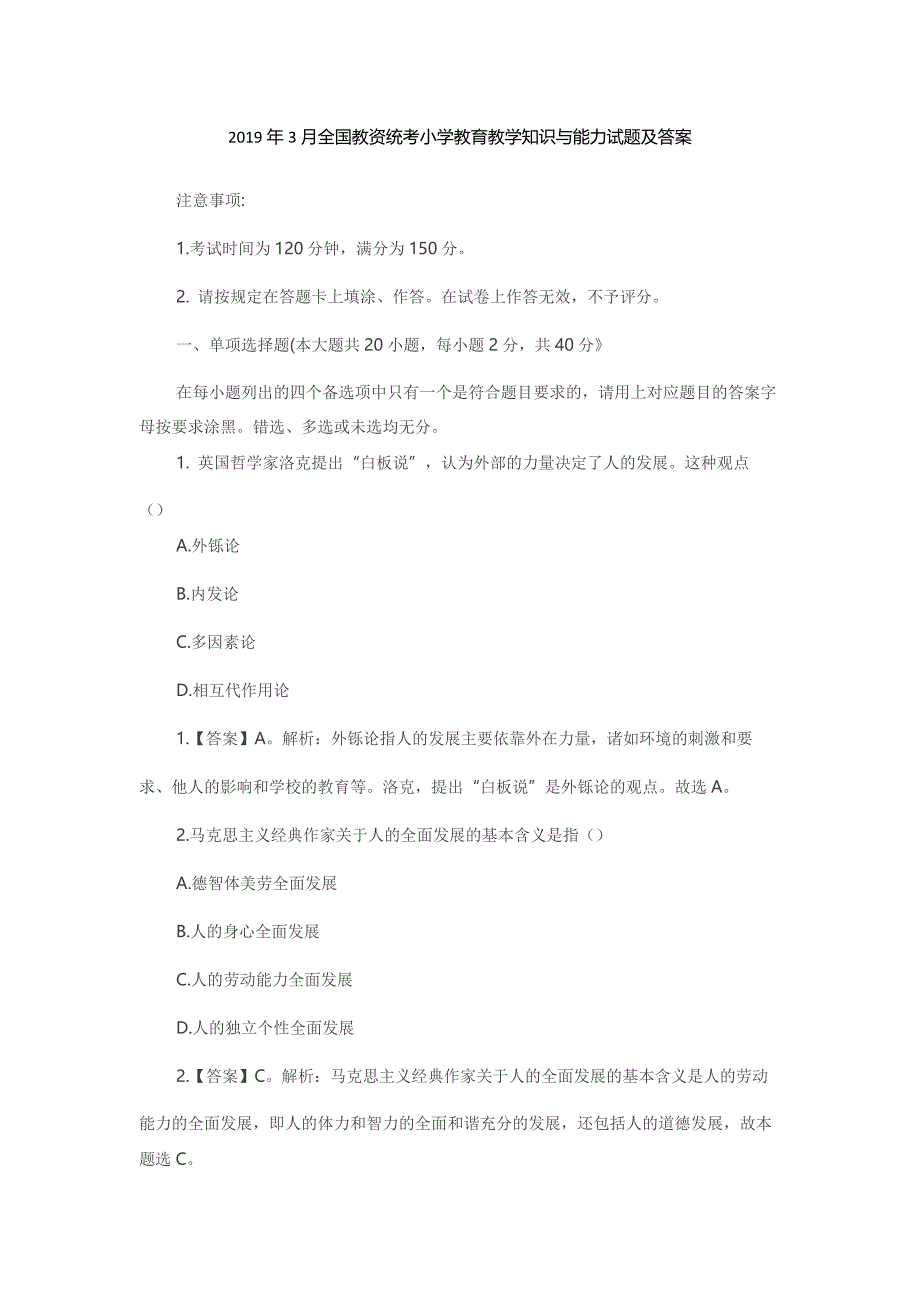 2019年3月全国教资统考小学教育教学知识与能力试题及答案

注意事项:

1.考试时间为120分钟，满分为150分。

2. 请按规定在答题卡上填涂、作答。在试卷上作答无效，不予评分。

一、单项选择题(本大题共20小题，每小题2分，共40分》

在每小题列出的四个备选项中只有一个是符合题目要求的，请用上对应题目的答案字母按要求涂黑。错选、多选或未选均无分。

1. 英国哲学家洛克提出“白板说”，认为外部的力量决定了人的发展。这种观点（）

A.外铄论

B.内发论

C.多因素论

D.相互代作用论

1.【答案】A。解析：外铄论指人的发展主要依靠外在力量，诸如环境的刺激和要求、他人的影响和学校的教育等。洛克，提出“白板说”是外铄论的观点。故选A。

2.马克思主义经典作家关于人的全面发展的基本含义是指（）

A.德智体美劳全面发展

B.人的身心全面发展

C.人的劳动能力全面发展

D.人的独立个性全面发展

2.【答案】C。解析：马克思主义经典作家关于人的全面发展的基本含义是人的劳动能力的全面发展，即人的体力和智力的全面和谐充分的发展，还包括人的道德发展，故本题选C。